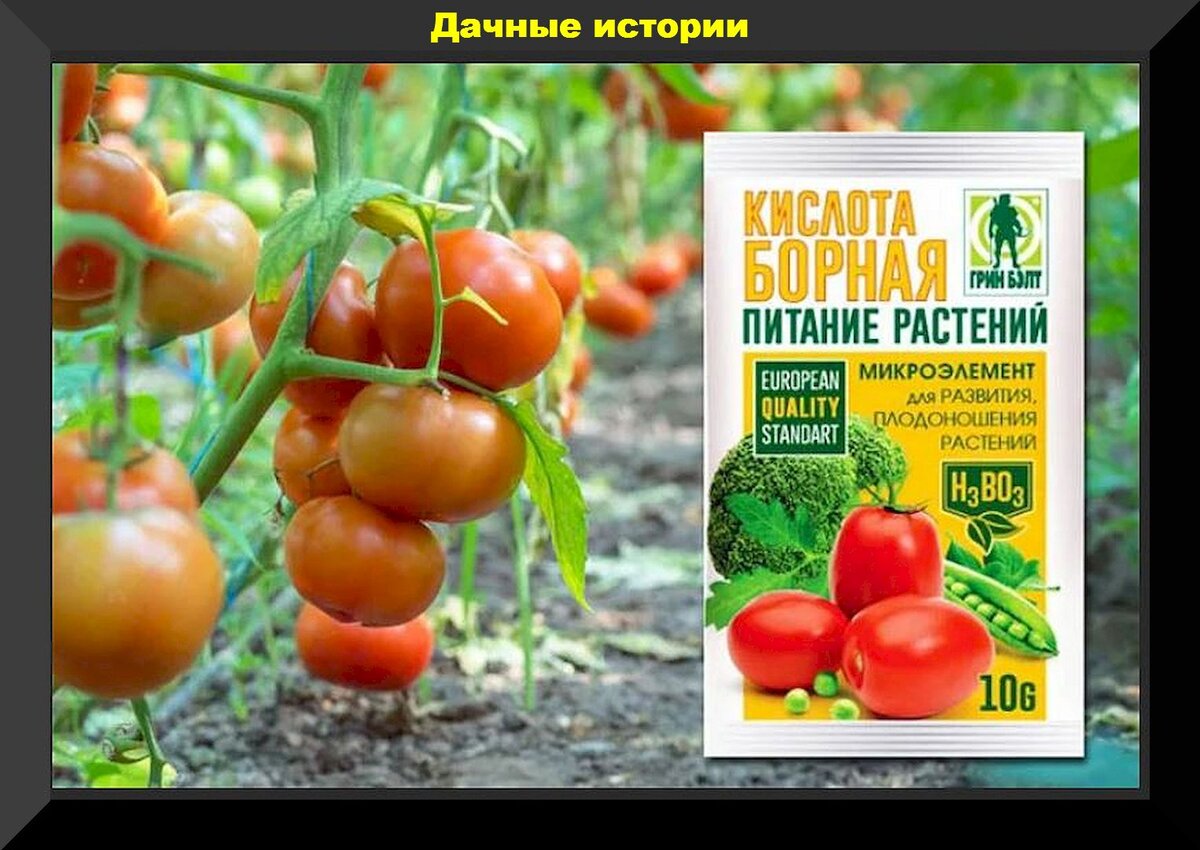 Дачные истории

КИСЛОТА БОРНАЯ

ГРИН БЭЛТ

ПИТАНИЕ РАСТЕНИЙ

EUROPEAN QUALITY STANDART

МИКРОЭЛЕМЕНТ для РАЗВИТИЯ, ПЛОДОНОШЕНИЯ РАСТЕНИЙ

$H_3BO_3$

10G